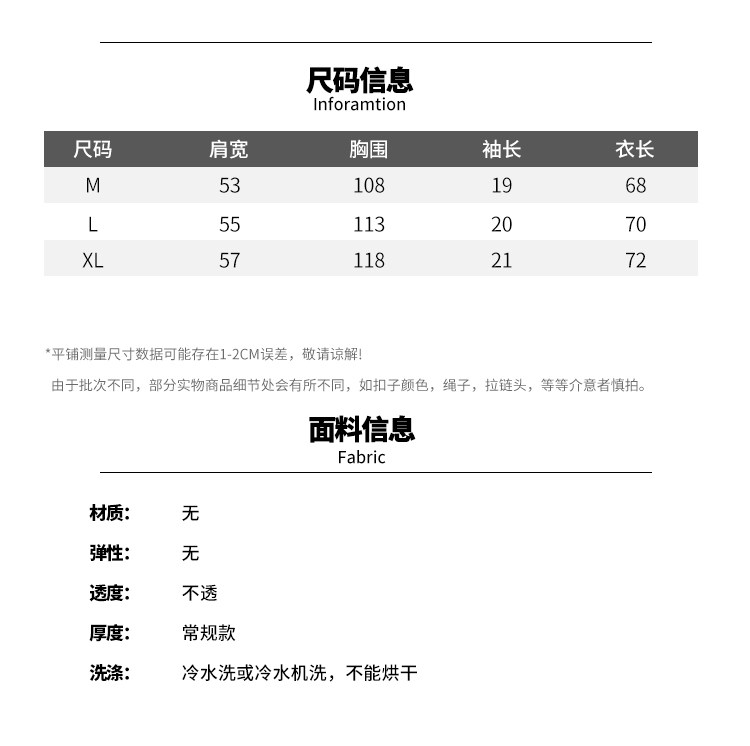 尺码信息
Inforamtion

| 尺码 | 肩宽 | 胸围 | 袖长 | 衣长 |
|---|---|---|---|---|
| M | 53 | 108 | 19 | 68 |
| L | 55 | 113 | 20 | 70 |
| XL | 57 | 118 | 21 | 72 |

*平铺测量尺寸数据可能存在1-2CM误差，敬请谅解!

由于批次不同，部分实物商品细节处会有所不同，如扣子颜色，绳子，拉链头，等等介意者慎拍。

面料信息
Fabric

材质: 无

弹性: 无

透度: 不透

厚度: 常规款

洗涤: 冷水洗或冷水机洗，不能烘干